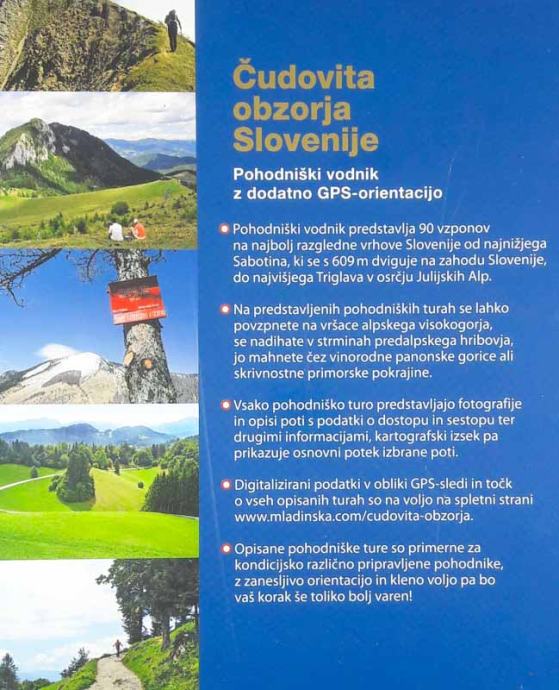 Čudovita obzorja Slovenije

Pohodniški vodnik
z dodatno GPS-orientacijo

• Pohodniški vodnik predstavlja 90 vzponov na najbolj razgledne vrhove Slovenije od najnižjega Sabotina, ki se s 609 m dviguje na zahodu Slovenije, do najvišjega Triglava v osrčju Julijskih Alp.

• Na predstavljenih pohodniških turah se lahko povzpnete na vršace alpskega visokogorja, se nadihate v strminah predalpskega hribovja, jo mahnete čez vinorodne panonske gorice ali skrivnostne primorske pokrajine.

• Vsako pohodniško turo predstavljajo fotografije in opisi poti s podatki o dostopu in sestopu ter drugimi informacijami, kartografski izsek pa prikazuje osnovni potek izbrane poti.

• Digitalizirani podatki v obliki GPS-sledi in točk o vseh opisanih turah so na voljo na spletni strani www.mladinska.com/cudovita-obzorja.

• Opisane pohodniške ture so primerne za kondicijsko različno pripravljene pohodnike, z zanesljivo orientacijo in kleno voljo pa bo vaš korak še toliko bolj varen!